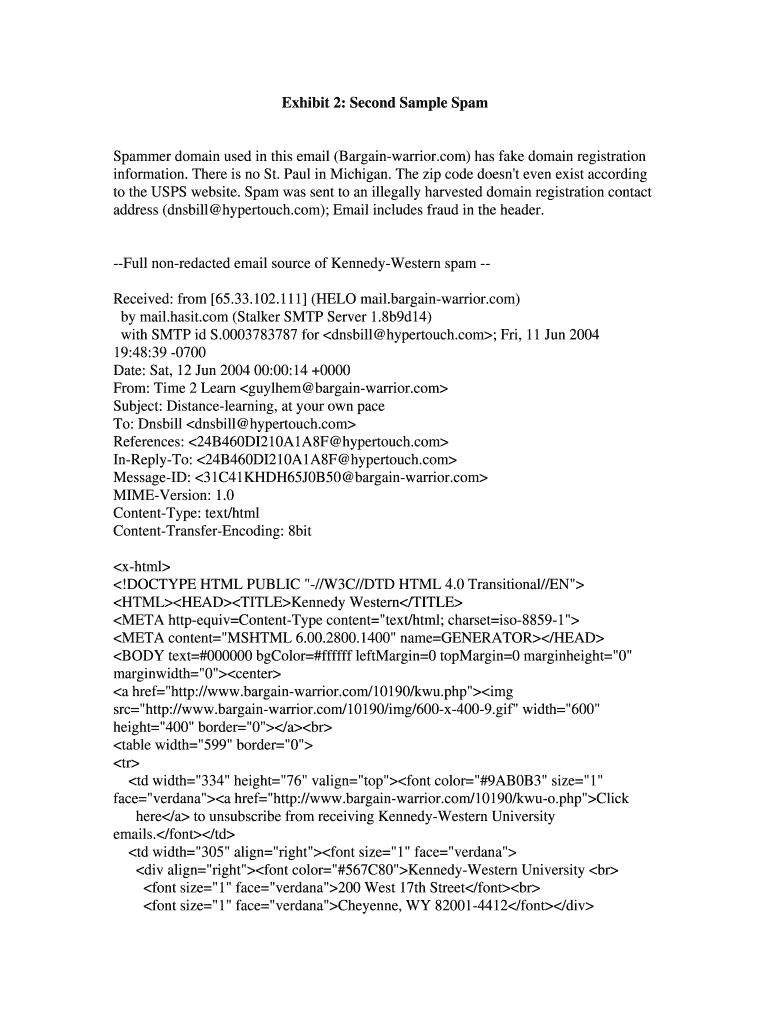 Exhibit 2: Second Sample Spam

Spammer domain used in this email (Bargain-warrior.com) has fake domain registration information. There is no St. Paul in Michigan. The zip code doesn't even exist according to the USPS website. Spam was sent to an illegally harvested domain registration contact address (dnsbill@hypertouch.com); Email includes fraud in the header.

--Full non-redacted email source of Kennedy-Western spam --

Received: from [65.33.102.111] (HELO mail.bargain-warrior.com)
by mail.hasit.com (Stalker SMTP Server 1.8b9d14)
with SMTP id S.0003783787 for <dnsbill@hypertouch.com>; Fri, 11 Jun 2004 19:48:39 -0700
Date: Sat, 12 Jun 2004 00:00:14 +0000
From: Time 2 Learn <guylhem@bargain-warrior.com>
Subject: Distance-learning, at your own pace
To: Dnsbill <dnsbill@hypertouch.com>
References: <24B460DI210A1A8F@hypertouch.com>
In-Reply-To: <24B460DI210A1A8F@hypertouch.com>
Message-ID: <31C41KHDH65J0B50@bargain-warrior.com>
MIME-Version: 1.0
Content-Type: text/html
Content-Transfer-Encoding: 8bit

<x-html>
<!DOCTYPE HTML PUBLIC "-//W3C//DTD HTML 4.0 Transitional//EN">
<HTML><HEAD><TITLE>Kennedy Western</TITLE>
<META http-equiv=Content-Type content="text/html; charset=iso-8859-1">
<META content="MSHTML 6.00.2800.1400" name=GENERATOR></HEAD>
<BODY text=#000000 bgColor=#ffffff leftMargin=0 topMargin=0 marginheight="0" marginwidth="0"><center>
<a href="http://www.bargain-warrior.com/10190/kwu.php"><img src="http://www.bargain-warrior.com/10190/img/600-x-400-9.gif" width="600" height="400" border="0"></a><br>
<table width="599" border="0">
<tr>
<td width="334" height="76" valign="top"><font color="#9AB0B3" size="1" face="verdana"><a href="http://www.bargain-warrior.com/10190/kwu-o.php">Click here</a> to unsubscribe from receiving Kennedy-Western University emails.</font></td>
<td width="305" align="right"><font size="1" face="verdana">
<div align="right"><font color="#567C80">Kennedy-Western University <br>
<font size="1" face="verdana">200 West 17th Street</font><br>
<font size="1" face="verdana">Cheyenne, WY 82001-4412</font></div>